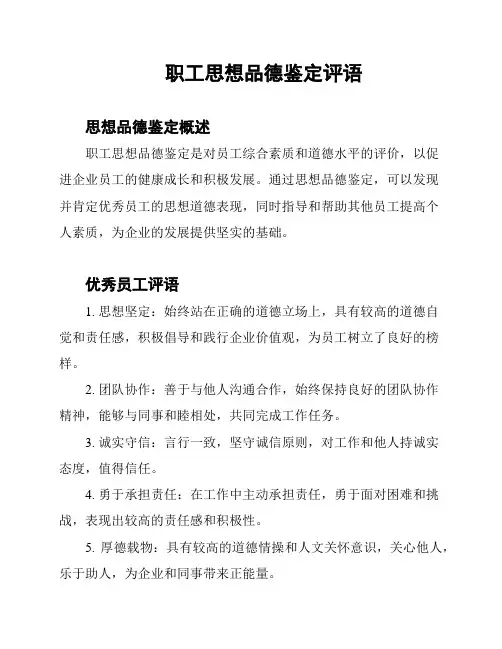 职工思想品德鉴定评语

思想品德鉴定概述

职工思想品德鉴定是对员工综合素质和道德水平的评价，以促进企业员工的健康成长和积极发展。通过思想品德鉴定，可以发现并肯定优秀员工的思想道德表现，同时指导和帮助其他员工提高个人素质，为企业的发展提供坚实的基础。

优秀员工评语

1. 思想坚定：始终站在正确的道德立场上，具有较高的道德自觉和责任感，积极倡导和践行企业价值观，为员工树立了良好的榜样。

2. 团队协作：善于与他人沟通合作，始终保持良好的团队协作精神，能够与同事和睦相处，共同完成工作任务。

3. 诚实守信：言行一致，坚守诚信原则，对工作和他人持诚实态度，值得信任。

4. 勇于承担责任：在工作中主动承担责任，勇于面对困难和挑战，表现出较高的责任感和积极性。

5. 厚德载物：具有较高的道德情操和人文关怀意识，关心他人，乐于助人，为企业和同事带来正能量。